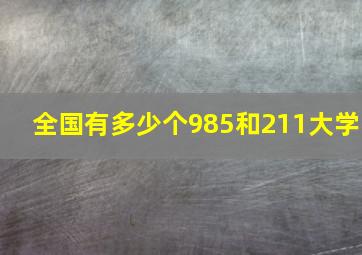 全国有多少个985和211大学